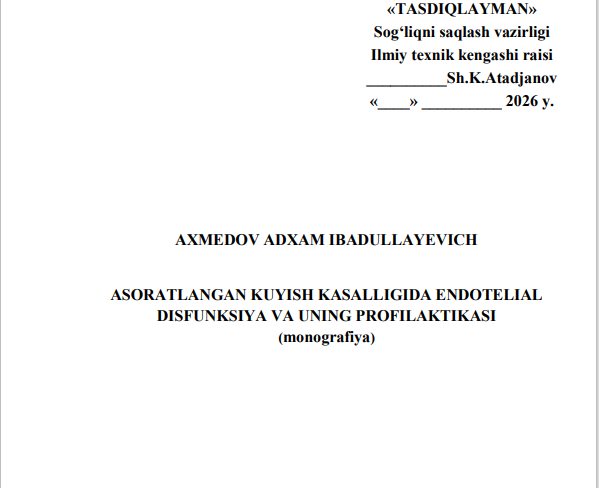 «TASDIQLAYMAN»
Sog‘liqni saqlash vazirligi
Ilmiy texnik kengashi raisi
__________Sh.K.Atadjanov
«____» __________ 2026 y.

AXMEDOV ADXAM IBADULLAYEVICH

ASORATLANGAN KUYISH KASALLIGIDA ENDOTELIAL DISFUNKSIYA VA UNING PROFILAKTIKASI
(monografiya)